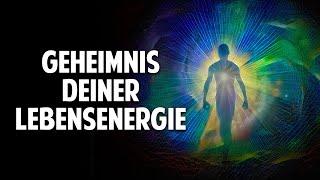 GEHEIMNIS
DEINER
LEBENSENERGIE